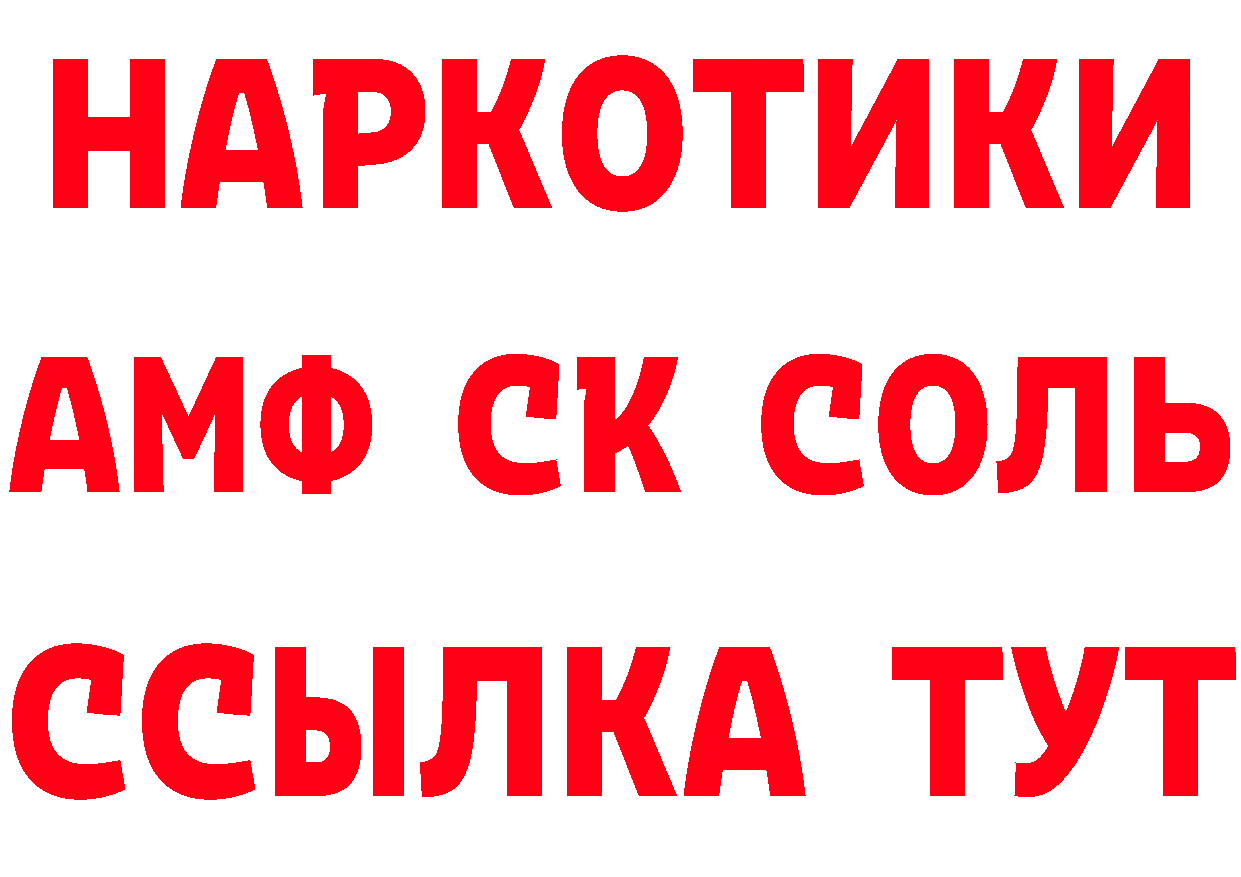 НАРКОТИКИ

АМФ СК СОЛЬ

ССЫЛКА ТУТ